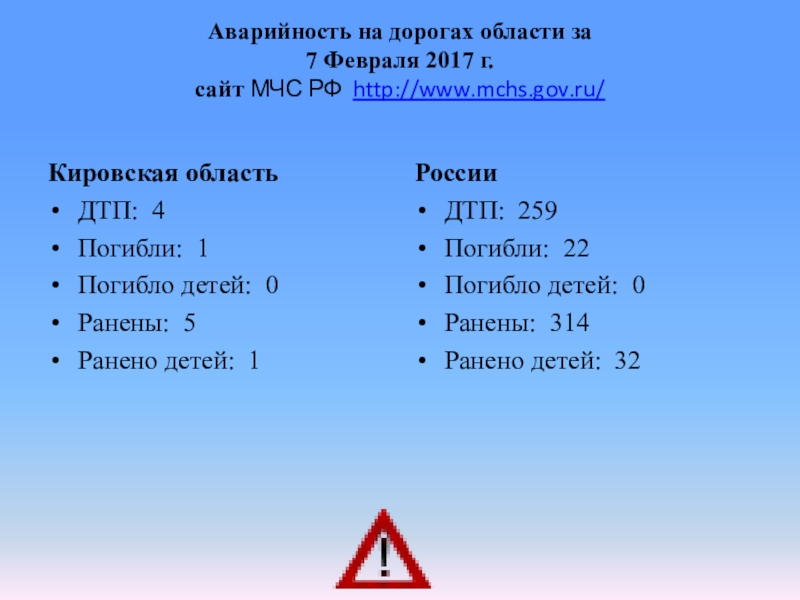 Аварийность на дорогах области за
7 Февраля 2017 г.
сайт МЧС РФ http://www.mchs.gov.ru/

Кировская область
• ДТП: 4
• Погибли: 1
• Погибло детей: 0
• Ранены: 5
• Ранено детей: 1

России
• ДТП: 259
• Погибли: 22
• Погибло детей: 0
• Ранены: 314
• Ранено детей: 32

!